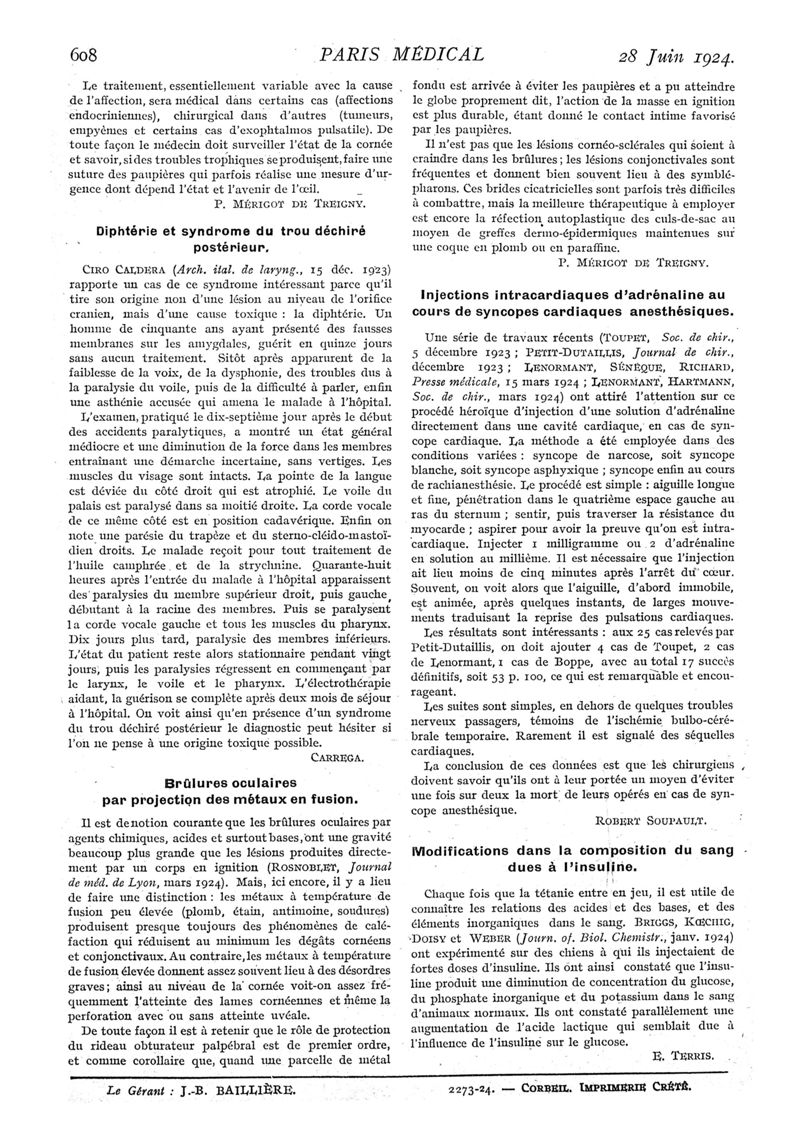 608 PARIS MÉDICAL 28 Juin 1924.

Le traitement, essentiellement variable avec la cause de l'affection, sera médical dans certains cas (affections endocriniennes), chirurgical dans d'autres (tumeurs, empyèmes et certains cas d'exophtalmos pulsatile). De toute façon le médecin doit surveiller l'état de la cornée et savoir, si des troubles trophiques se produisent, faire une suture des paupières qui parfois réalise une mesure d'urgence dont dépend l'état et l'avenir de l'œil.

P. MÉRIGOT DE TREIGNY.

Diphtérie et syndrome du trou déchiré postérieur.

CIRO CALDERA (Arch. ital. de laryng., 15 déc. 1923) rapporte un cas de ce syndrome intéressant parce qu'il tire son origine non d'une lésion au niveau de l'orifice cranien, mais d'une cause toxique : la diphtérie. Un homme de cinquante ans ayant présenté des fausses membranes sur les amygdales, guérit en quinze jours sans aucun traitement. Sitôt après apparurent de la faiblesse de la voix, de la dysphonie, des troubles dus à la paralysie du voile, puis de la difficulté à parler, enfin une asthénie accusée qui amena le malade à l'hôpital.

L'examen, pratiqué le dix-septième jour après le début des accidents paralytiques, a montré un état général médiocre et une diminution de la force dans les membres entraînant une démarche incertaine, sans vertiges. Les muscles du visage sont intacts. La pointe de la langue est déviée du côté droit qui est atrophié. Le voile du palais est paralysé dans sa moitié droite. La corde vocale de ce même côté est en position cadavérique. Enfin on note une parésie du trapèze et du sterno-cléido-mastoïdien droits. Le malade reçoit pour tout traitement de l'huile camphrée et de la strychnine. Quarante-huit heures après l'entrée du malade à l'hôpital apparaissent des paralysies du membre supérieur droit, puis gauche, débutant à la racine des membres. Puis se paralysent la corde vocale gauche et tous les muscles du pharynx. Dix jours plus tard, paralysie des membres inférieurs. L'état du patient reste alors stationnaire pendant vingt jours, puis les paralysies régressent en commençant par le larynx, le voile et le pharynx. L'électrothérapie aidant, la guérison se complète après deux mois de séjour à l'hôpital. On voit ainsi qu'en présence d'un syndrome du trou déchiré postérieur le diagnostic peut hésiter si l'on ne pense à une origine toxique possible.

CARREGA.

Brûlures oculaires par projection des métaux en fusion.

Il est de notion courante que les brûlures oculaires par agents chimiques, acides et surtout bases, ont une gravité beaucoup plus grande que les lésions produites directement par un corps en ignition (ROSNOBLET, Journal de méd. de Lyon, mars 1924). Mais, ici encore, il y a lieu de faire une distinction : les métaux à température de fusion peu élevée (plomb, étain, antimoine, soudures) produisent presque toujours des phénomènes de caléfaction qui réduisent au minimum les dégâts cornéens et conjonctivaux. Au contraire, les métaux à température de fusion élevée donnent assez souvent lieu à des désordres graves; ainsi au niveau de la cornée voit-on assez fréquemment l'atteinte des lames cornéennes et même la perforation avec ou sans atteinte uvéale.

De toute façon il est à retenir que le rôle de protection du rideau obturateur palpébral est de premier ordre, et comme corollaire que, quand une parcelle de métal fondu est arrivée à éviter les paupières et a pu atteindre le globe proprement dit, l'action de la masse en ignition est plus durable, étant donné le contact intime favorisé par les paupières.

Il n'est pas que les lésions cornéo-sclérales qui soient à craindre dans les brûlures ; les lésions conjonctivales sont fréquentes et donnent bien souvent lieu à des symblépharons. Ces brides cicatricielles sont parfois très difficiles à combattre, mais la meilleure thérapeutique à employer est encore la réfection autoplastique des culs-de-sac au moyen de greffes dermo-épidermiques maintenues sur une coque en plomb ou en paraffine.

P. MÉRIGOT DE TREIGNY.

Injections intracardiaques d'adrénaline au cours de syncopes cardiaques anesthésiques.

Une série de travaux récents (TOUPET, Soc. de chir., 5 décembre 1923 ; PETIT-DUTAILLIS, Journal de chir., décembre 1923 ; LENORMANT, SÉNÈQUE, RICHARD, Presse médicale, 15 mars 1924 ; LENORMANT, HARTMANN, Soc. de chir., mars 1924) ont attiré l'attention sur ce procédé héroïque d'injection d'une solution d'adrénaline directement dans une cavité cardiaque, en cas de syncope cardiaque. La méthode a été employée dans des conditions variées : syncope de narcose, soit syncope blanche, soit syncope asphyxique ; syncope enfin au cours de rachianesthésie. Le procédé est simple : aiguille longue et fine, pénétration dans le quatrième espace gauche au ras du sternum ; sentir, puis traverser la résistance du myocarde ; aspirer pour avoir la preuve qu'on est intracardiaque. Injecter 1 milligramme ou 2 d'adrénaline en solution au millième. Il est nécessaire que l'injection ait lieu moins de cinq minutes après l'arrêt du cœur. Souvent, on voit alors que l'aiguille, d'abord immobile, est animée, après quelques instants, de larges mouvements traduisant la reprise des pulsations cardiaques.

Les résultats sont intéressants : aux 25 cas relevés par Petit-Dutaillis, on doit ajouter 4 cas de Toupet, 2 cas de Lenormant, 1 cas de Boppe, avec au total 17 succès définitifs, soit 53 p. 100, ce qui est remarquable et encourageant.

Les suites sont simples, en dehors de quelques troubles nerveux passagers, témoins de l'ischémie bulbo-cérébrale temporaire. Rarement il est signalé des séquelles cardiaques.

La conclusion de ces données est que les chirurgiens doivent savoir qu'ils ont à leur portée un moyen d'éviter une fois sur deux la mort de leurs opérés en cas de syncope anesthésique.

ROBERT SOUPAULT.

Modifications dans la composition du sang dues à l'insuline.

Chaque fois que la tétanie entre en jeu, il est utile de connaître les relations des acides et des bases, et des éléments inorganiques dans le sang. BRIGGS, KŒCHIG, DOISY et WEBER (Journ. of. Biol. Chemistr., janv. 1924) ont expérimenté sur des chiens à qui ils injectaient de fortes doses d'insuline. Ils ont ainsi constaté que l'insuline produit une diminution de concentration du glucose, du phosphate inorganique et du potassium dans le sang d'animaux normaux. Ils ont constaté parallèlement une augmentation de l'acide lactique qui semblait due à l'influence de l'insuline sur le glucose.

E. TERRIS.

Le Gérant : J.-B. BAILLIÈRE. 2273-24. — CORBEIL. IMPRIMERIE CRÉTÉ.